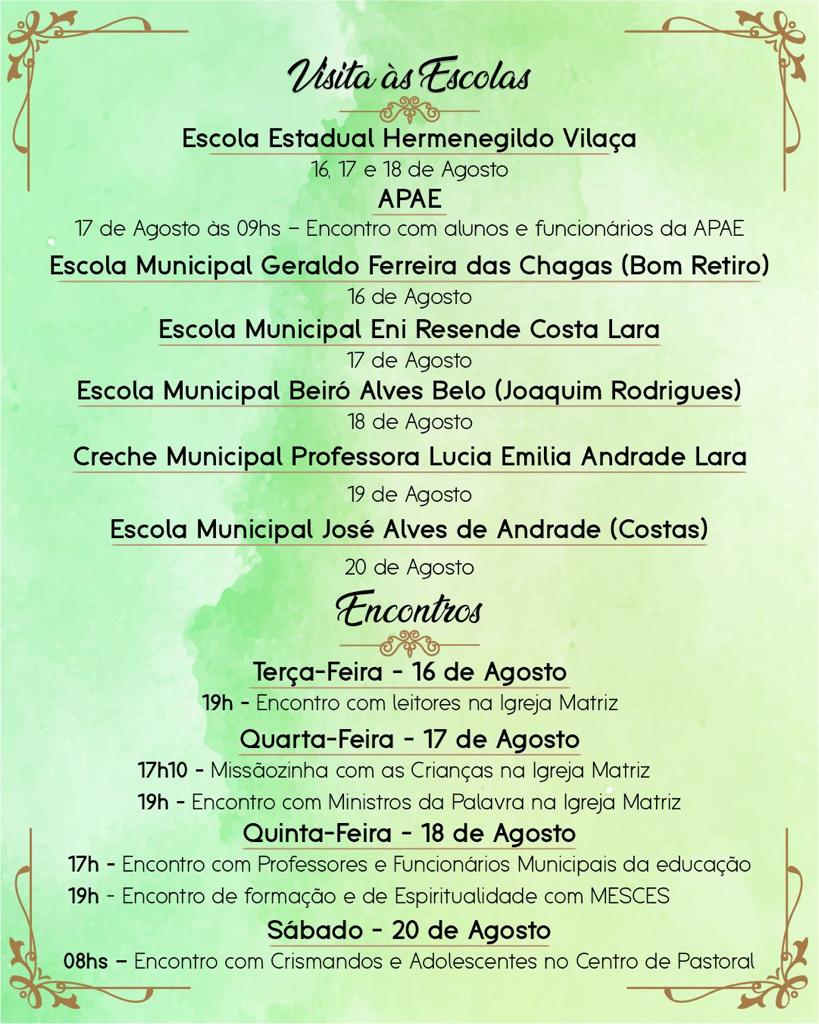 Visita às Escolas

Escola Estadual Hermenegildo Vilaça
16, 17 e 18 de Agosto

APAE
17 de Agosto às 09hs – Encontro com alunos e funcionários da APAE

Escola Municipal Geraldo Ferreira das Chagas (Bom Retiro)
16 de Agosto

Escola Municipal Eni Resende Costa Lara
17 de Agosto

Escola Municipal Beiró Alves Belo (Joaquim Rodrigues)
18 de Agosto

Creche Municipal Professora Lucia Emilia Andrade Lara
19 de Agosto

Escola Municipal José Alves de Andrade (Costas)
20 de Agosto

Encontros

Terça-Feira - 16 de Agosto
19h - Encontro com leitores na Igreja Matriz

Quarta-Feira - 17 de Agosto
17h10 - Missãozinha com as Crianças na Igreja Matriz
19h - Encontro com Ministros da Palavra na Igreja Matriz

Quinta-Feira - 18 de Agosto
17h - Encontro com Professores e Funcionários Municipais da educação
19h - Encontro de formação e de Espiritualidade com MESCES

Sábado - 20 de Agosto
08hs – Encontro com Crismandos e Adolescentes no Centro de Pastoral